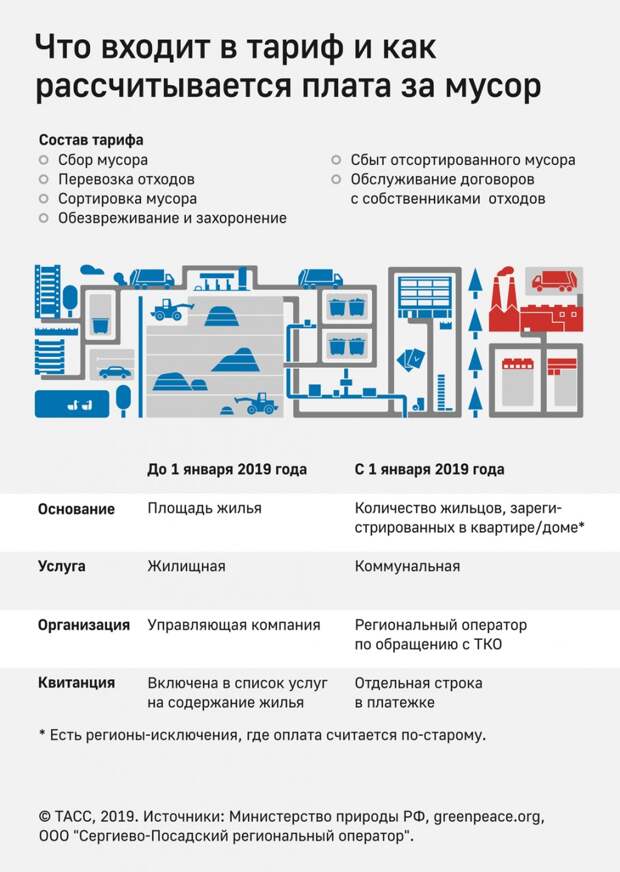 Что входит в тариф и как рассчитывается плата за мусор

Состав тарифа
Сбор мусора
Перевозка отходов
Сортировка мусора
Обезвреживание и захоронение
Сбыт отсортированного мусора
Обслуживание договоров с собственниками отходов

| | До 1 января 2019 года | С 1 января 2019 года |
|---|---|---|
| Основание | Площадь жилья | Количество жильцов, зарегистрированных в квартире/доме* |
| Услуга | Жилищная | Коммунальная |
| Организация | Управляющая компания | Региональный оператор по обращению с ТКО |
| Квитанция | Включена в список услуг на содержание жилья | Отдельная строка в платежке |

* Есть регионы-исключения, где оплата считается по-старому.

© ТАСС, 2019. Источники: Министерство природы РФ, greenpeace.org, ООО "Сергиево-Посадский региональный оператор".